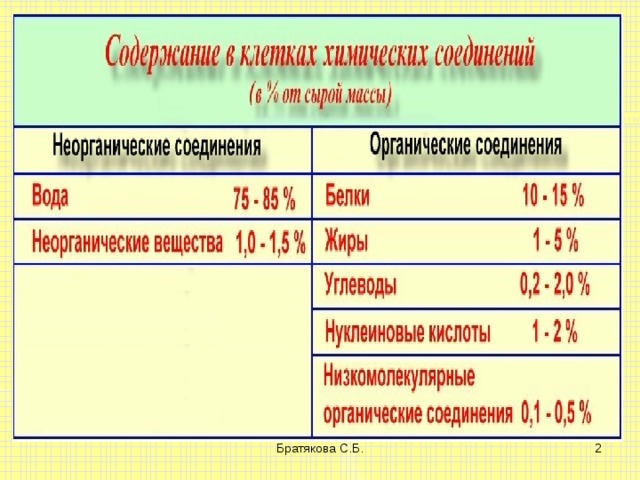 Содержание в клетках химических соединений
(в % от сырой массы)

| Неорганические соединения | Органические соединения |
|---|---|
| Вода 75 - 85 % | Белки 10 - 15 % |
| Неорганические вещества 1,0 - 1,5 % | Жиры 1 - 5 % |
| | Углеводы 0,2 - 2,0 % |
| | Нуклеиновые кислоты 1 - 2 % |
| | Низкомолекулярные органические соединения 0,1 - 0,5 % |

Братякова С.Б.

2